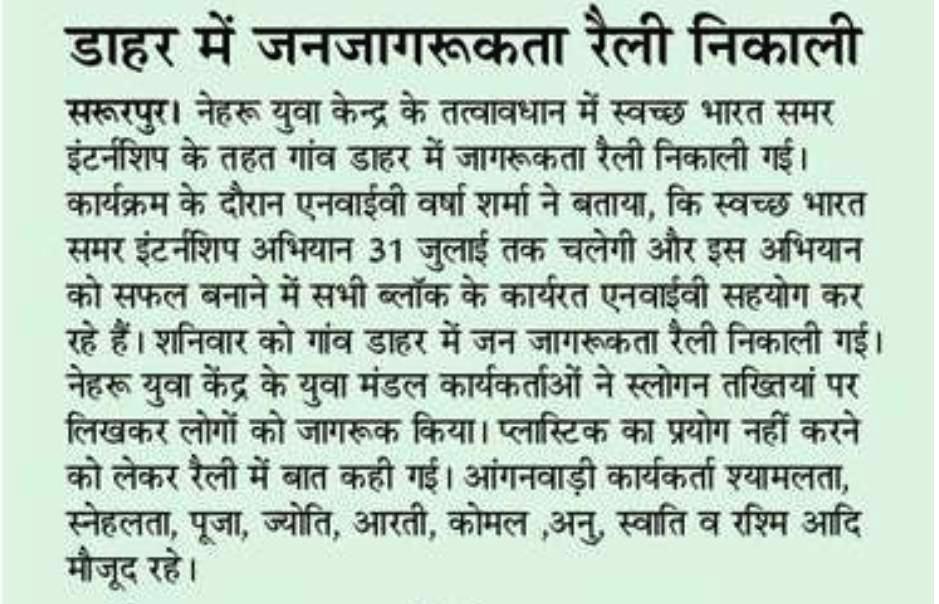 डाहर में जनजागरूकता रैली निकाली

सरूरपुर। नेहरू युवा केन्द्र के तत्वावधान में स्वच्छ भारत समर इंटर्नशिप के तहत गांव डाहर में जागरूकता रैली निकाली गई। कार्यक्रम के दौरान एनवाईवी वर्षा शर्मा ने बताया, कि स्वच्छ भारत समर इंटर्नशिप अभियान 31 जुलाई तक चलेगी और इस अभियान को सफल बनाने में सभी ब्लॉक के कार्यरत एनवाईवी सहयोग कर रहे हैं। शनिवार को गांव डाहर में जन जागरूकता रैली निकाली गई। नेहरू युवा केंद्र के युवा मंडल कार्यकर्ताओं ने स्लोगन तख्तियां पर लिखकर लोगों को जागरूक किया। प्लास्टिक का प्रयोग नहीं करने को लेकर रैली में बात कही गई। आंगनवाड़ी कार्यकर्ता श्यामलता, स्नेहलता, पूजा, ज्योति, आरती, कोमल ,अनु, स्वाति व रश्मि आदि मौजूद रहे।